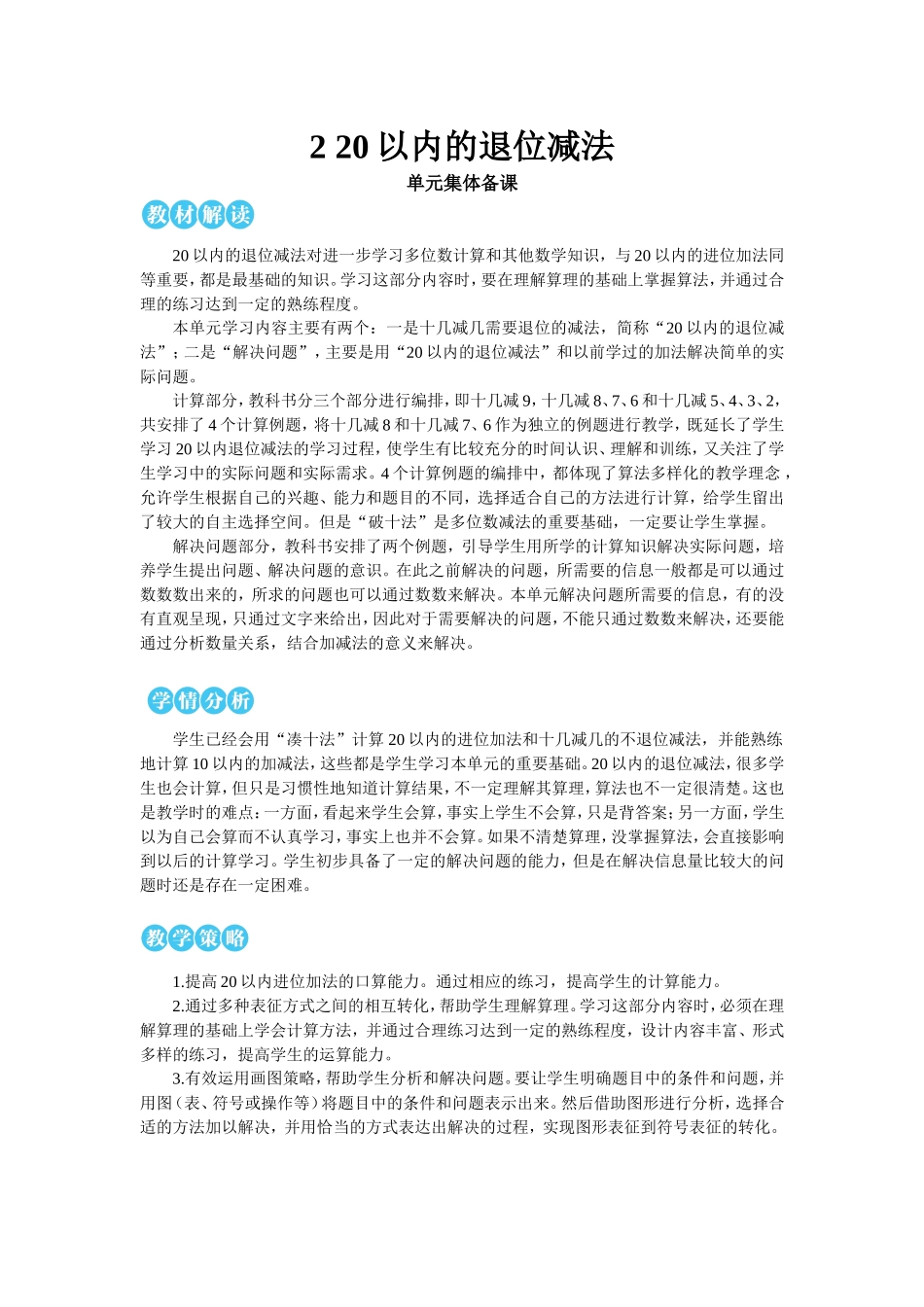 2 20 以内的退位减法

单元集体备课

教材解读

20 以内的退位减法对进一步学习多位数计算和其他数学知识，与 20 以内的进位加法同等重要，都是最基础的知识。学习这部分内容时，要在理解算理的基础上掌握算法，并通过合理的练习达到一定的熟练程度。

本单元学习内容主要有两个：一是十几减几需要退位的减法，简称“20 以内的退位减法”；二是“解决问题”，主要是用“20 以内的退位减法”和以前学过的加法解决简单的实际问题。

计算部分，教科书分三个部分进行编排，即十几减 9，十几减 8、7、6 和十几减 5、4、3、2，共安排了 4 个计算例题，将十几减 8 和十几减 7、6 作为独立的例题进行教学，既延长了学生学习 20 以内退位减法的学习过程，使学生有比较充分的时间认识、理解和训练，又关注了学生学习中的实际问题和实际需求。4 个计算例题的编排中，都体现了算法多样化的教学理念，允许学生根据自己的兴趣、能力和题目的不同，选择适合自己的方法进行计算，给学生留出了较大的自主选择空间。但是“破十法”是多位数减法的重要基础，一定要让学生掌握。

解决问题部分，教科书安排了两个例题，引导学生用所学的计算知识解决实际问题，培养学生提出问题、解决问题的意识。在此之前解决的问题，所需要的信息一般都是可以通过数数数出来的，所求的问题也可以通过数数来解决。本单元解决问题所需要的信息，有的没有直观呈现，只通过文字来给出，因此对于需要解决的问题，不能只通过数数来解决，还要能通过分析数量关系，结合加减法的意义来解决。

学情分析

学生已经会用“凑十法”计算 20 以内的进位加法和十几减几的不退位减法，并能熟练地计算 10 以内的加减法，这些都是学生学习本单元的重要基础。20 以内的退位减法，很多学生也会计算，但只是习惯性地知道计算结果，不一定理解其算理，算法也不一定很清楚。这也是教学时的难点：一方面，看起来学生会算，事实上学生不会算，只是背答案；另一方面，学生以为自己会算而不认真学习，事实上也并不会算。如果不清楚算理，没掌握算法，会直接影响到以后的计算学习。学生初步具备了一定的解决问题的能力，但是在解决信息量比较大的问题时还是存在一定困难。

教学策略

1.提高 20 以内进位加法的口算能力。通过相应的练习，提高学生的计算能力。

2.通过多种表征方式之间的相互转化，帮助学生理解算理。学习这部分内容时，必须在理解算理的基础上学会计算方法，并通过合理练习达到一定的熟练程度，设计内容丰富、形式多样的练习，提高学生的运算能力。

3.有效运用画图策略，帮助学生分析和解决问题。要让学生明确题目中的条件和问题，并用图（表、符号或操作等）将题目中的条件和问题表示出来。然后借助图形进行分析，选择合适的方法加以解决，并用恰当的方式表达出解决的过程，实现图形表征到符号表征的转化。